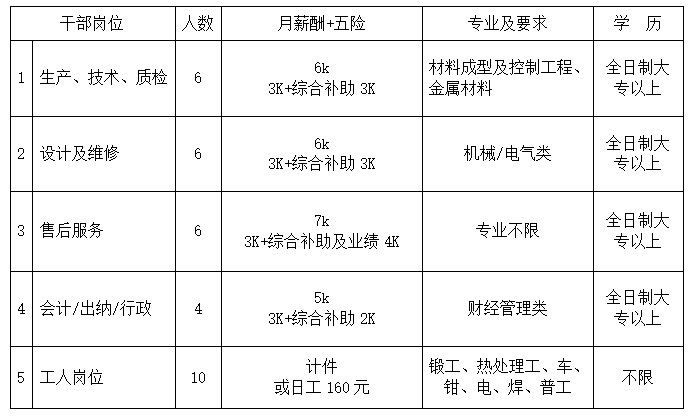 | 干部岗位 |  | 人数 | 月薪酬+五险 | 专业及要求 | 学 历 |
|---|---|---|---|---|---|
| 1 | 生产、技术、质检 | 6 | 6k 3K+综合补助3K | 材料成型及控制工程、金属材料 | 全日制大专以上 |
| 2 | 设计及维修 | 6 | 6k 3K+综合补助3K | 机械/电气类 | 全日制大专以上 |
| 3 | 售后服务 | 6 | 7k 3K+综合补助及业绩4K | 专业不限 | 全日制大专以上 |
| 4 | 会计/出纳/行政 | 4 | 5k 3K+综合补助2K | 财经管理类 | 全日制大专以上 |
| 5 | 工人岗位 | 10 | 计件 或日工160元 | 锻工、热处理工、车、钳、电、焊、普工 | 不限 |